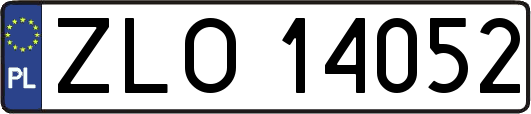 PL

ZLO 14052